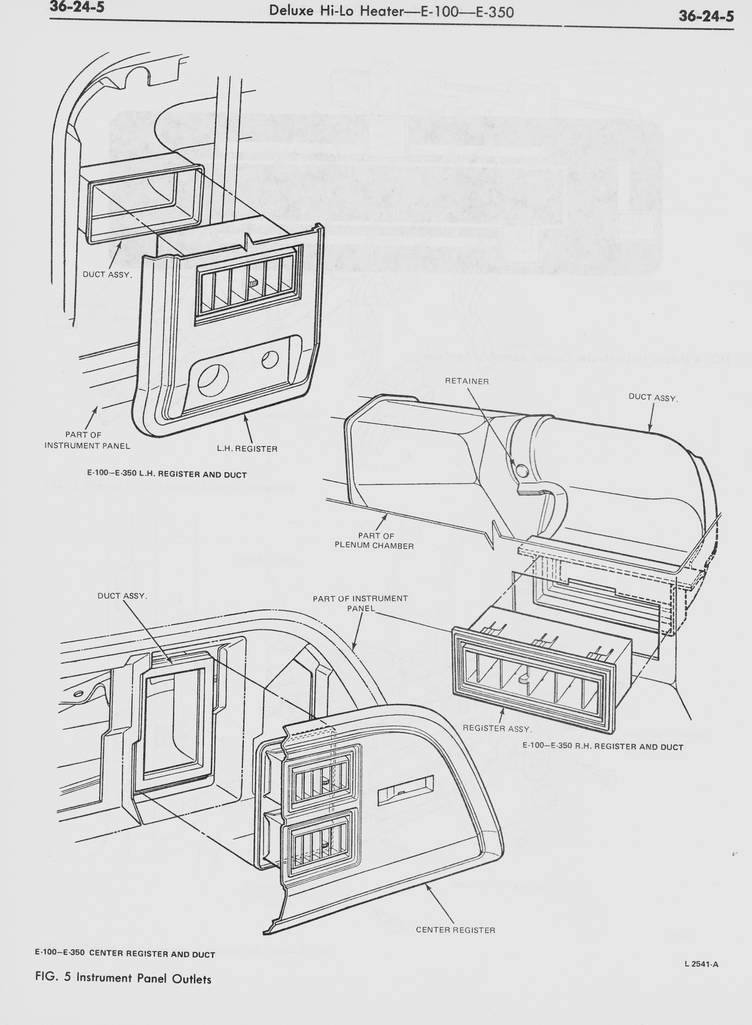 36-24-5

Deluxe Hi-Lo Heater—E-100—E-350

36-24-5

DUCT ASSY.

PART OF INSTRUMENT PANEL

L.H. REGISTER

E-100–E-350 L.H. REGISTER AND DUCT

RETAINER

DUCT ASSY.

PART OF PLENUM CHAMBER

DUCT ASSY.

PART OF INSTRUMENT PANEL

REGISTER ASSY.

E-100–E-350 R.H. REGISTER AND DUCT

CENTER REGISTER

E-100–E-350 CENTER REGISTER AND DUCT

L 2541-A

FIG. 5 Instrument Panel Outlets